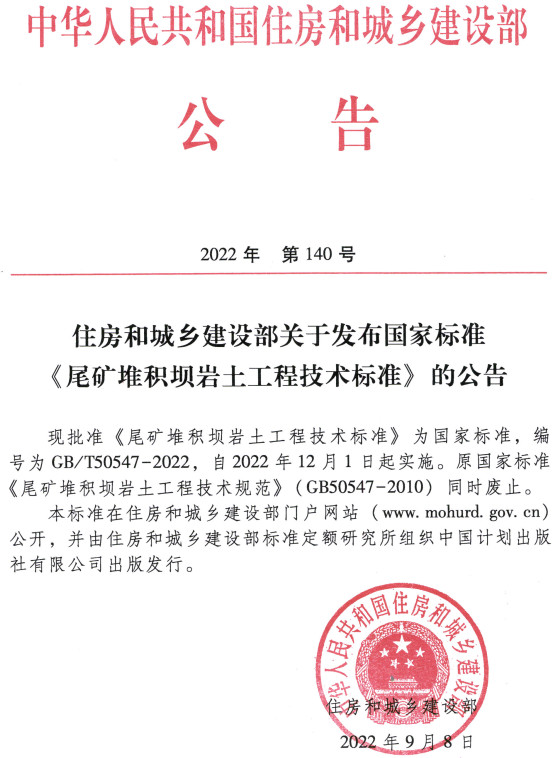 中华人民共和国住房和城乡建设部

公　告

2022 年　第 140 号

住房和城乡建设部关于发布国家标准《尾矿堆积坝岩土工程技术标准》的公告

现批准《尾矿堆积坝岩土工程技术标准》为国家标准，编号为 GB/T50547-2022，自 2022 年 12 月 1 日起实施。原国家标准《尾矿堆积坝岩土工程技术规范》（GB50547-2010）同时废止。

本标准在住房和城乡建设部门户网站（www. mohurd. gov. cn）公开，并由住房和城乡建设部标准定额研究所组织中国计划出版社有限公司出版发行。

中华人民共和国住房和城乡建设部

住房和城乡建设部

2022 年 9 月 8 日